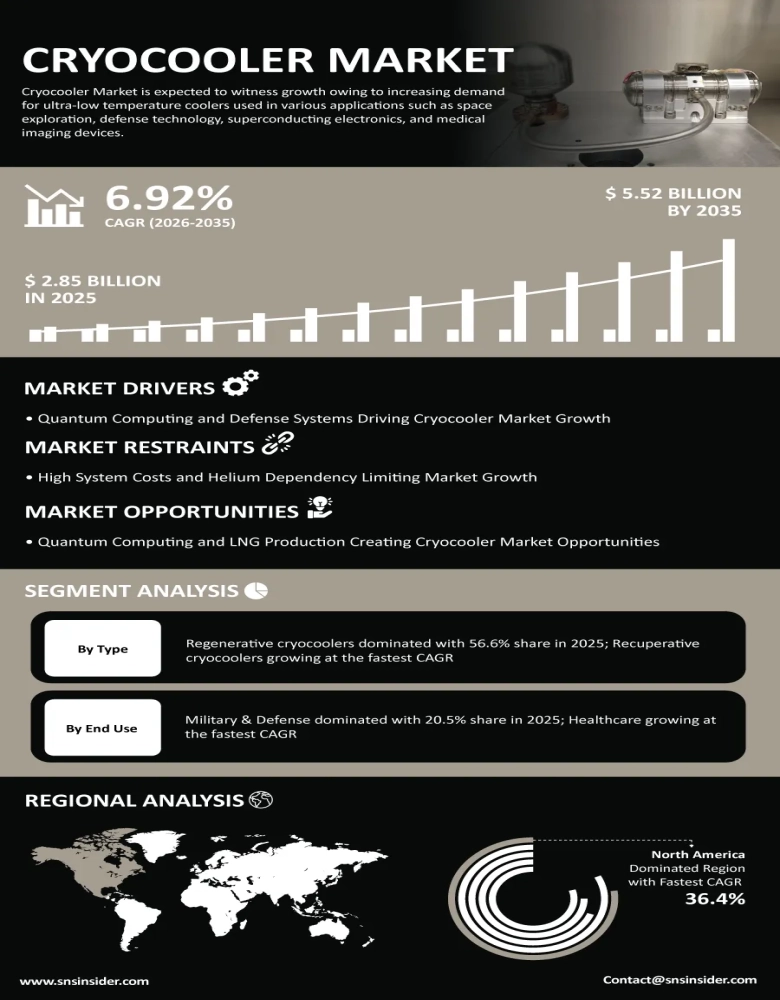 CRYOCOOLER MARKET

Cryocooler Market is expected to witness growth owing to increasing demand for ultra-low temperature coolers used in various applications such as space exploration, defense technology, superconducting electronics, and medical imaging devices.

6.92%
CAGR (2026-2035)

$ 5.52 BILLION BY 2035

$ 2.85 BILLION IN 2025

MARKET DRIVERS

• Quantum Computing and Defense Systems Driving Cryocooler Market Growth

MARKET RESTRAINTS

• High System Costs and Helium Dependency Limiting Market Growth

MARKET OPPORTUNITIES

• Quantum Computing and LNG Production Creating Cryocooler Market Opportunities

SEGMENT ANALYSIS

By Type

Regenerative cryocoolers dominated with 56.6% share in 2025; Recuperative cryocoolers growing at the fastest CAGR

By End Use

Military & Defense dominated with 20.5% share in 2025; Healthcare growing at the fastest CAGR

REGIONAL ANALYSIS

North America
Dominated Region
with Fastest CAGR
36.4%

www.snsinsider.com

Contact@snsinsider.com